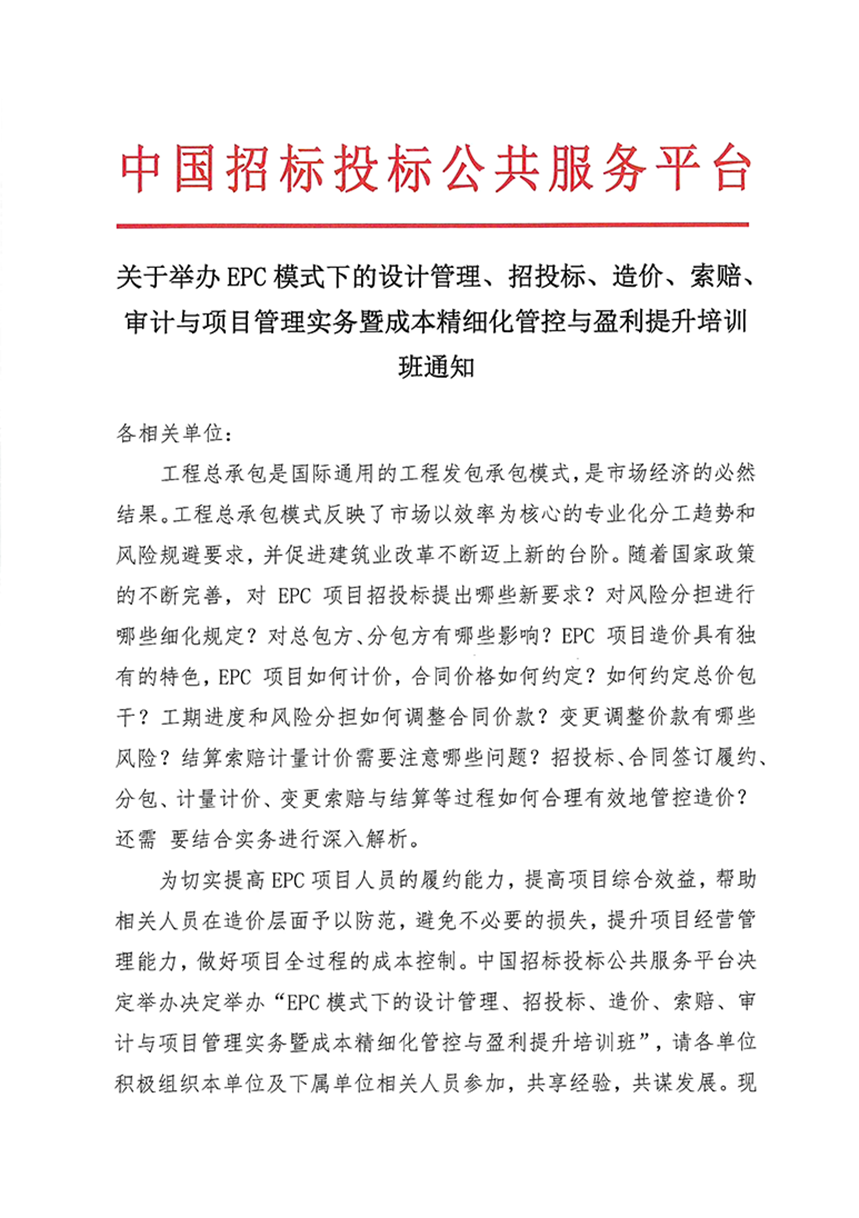 中国招标投标公共服务平台

关于举办 EPC 模式下的设计管理、招投标、造价、索赔、审计与项目管理实务暨成本精细化管控与盈利提升培训班通知

各相关单位：

工程总承包是国际通用的工程发包承包模式，是市场经济的必然结果。工程总承包模式反映了市场以效率为核心的专业化分工趋势和风险规避要求，并促进建筑业改革不断迈上新的台阶。随着国家政策的不断完善，对 EPC 项目招投标提出哪些新要求？对风险分担进行哪些细化规定？对总包方、分包方有哪些影响？EPC 项目造价具有独有的特色，EPC 项目如何计价，合同价格如何约定？如何约定总价包干？工期进度和风险分担如何调整合同价款？变更调整价款有哪些风险？结算索赔计量计价需要注意哪些问题？招投标、合同签订履约、分包、计量计价、变更索赔与结算等过程如何合理有效地管控造价？还需 要结合实务进行深入解析。

为切实提高 EPC 项目人员的履约能力，提高项目综合效益，帮助相关人员在造价层面予以防范，避免不必要的损失，提升项目经营管理能力，做好项目全过程的成本控制。中国招标投标公共服务平台决定举办决定举办“EPC 模式下的设计管理、招投标、造价、索赔、审计与项目管理实务暨成本精细化管控与盈利提升培训班”，请各单位积极组织本单位及下属单位相关人员参加，共享经验，共谋发展。现